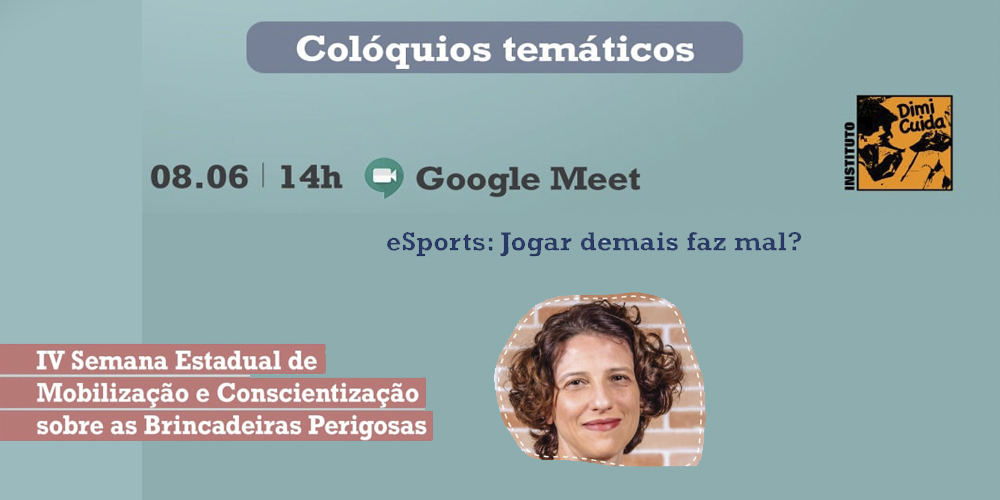 Colóquios temáticos

08.06 | 14h Google Meet

INSTITUTO Dimi Cuida

eSports: Jogar demais faz mal?

IV Semana Estadual de Mobilização e Conscientização sobre as Brincadeiras Perigosas